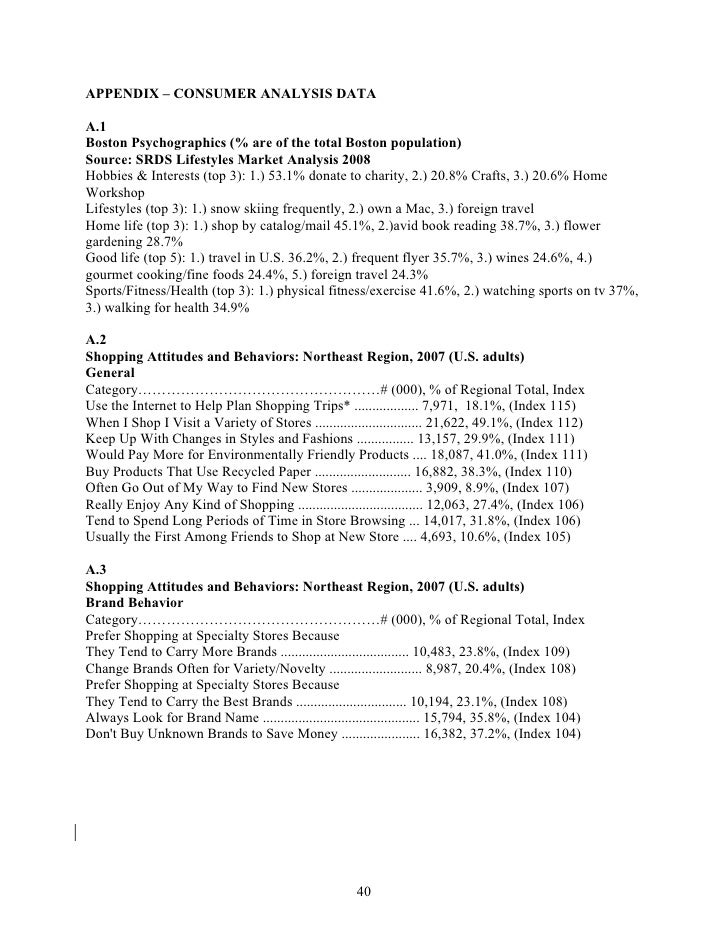 APPENDIX – CONSUMER ANALYSIS DATA

A.1
Boston Psychographics (% are of the total Boston population)
Source: SRDS Lifestyles Market Analysis 2008
Hobbies & Interests (top 3): 1.) 53.1% donate to charity, 2.) 20.8% Crafts, 3.) 20.6% Home Workshop
Lifestyles (top 3): 1.) snow skiing frequently, 2.) own a Mac, 3.) foreign travel
Home life (top 3): 1.) shop by catalog/mail 45.1%, 2.)avid book reading 38.7%, 3.) flower gardening 28.7%
Good life (top 5): 1.) travel in U.S. 36.2%, 2.) frequent flyer 35.7%, 3.) wines 24.6%, 4.) gourmet cooking/fine foods 24.4%, 5.) foreign travel 24.3%
Sports/Fitness/Health (top 3): 1.) physical fitness/exercise 41.6%, 2.) watching sports on tv 37%, 3.) walking for health 34.9%

A.2
Shopping Attitudes and Behaviors: Northeast Region, 2007 (U.S. adults)
General
Category……………………………………………# (000), % of Regional Total, Index
Use the Internet to Help Plan Shopping Trips* .................. 7,971, 18.1%, (Index 115)
When I Shop I Visit a Variety of Stores .............................. 21,622, 49.1%, (Index 112)
Keep Up With Changes in Styles and Fashions ................ 13,157, 29.9%, (Index 111)
Would Pay More for Environmentally Friendly Products .... 18,087, 41.0%, (Index 111)
Buy Products That Use Recycled Paper ........................... 16,882, 38.3%, (Index 110)
Often Go Out of My Way to Find New Stores .................... 3,909, 8.9%, (Index 107)
Really Enjoy Any Kind of Shopping ................................... 12,063, 27.4%, (Index 106)
Tend to Spend Long Periods of Time in Store Browsing ... 14,017, 31.8%, (Index 106)
Usually the First Among Friends to Shop at New Store .... 4,693, 10.6%, (Index 105)

A.3
Shopping Attitudes and Behaviors: Northeast Region, 2007 (U.S. adults)
Brand Behavior
Category……………………………………………# (000), % of Regional Total, Index
Prefer Shopping at Specialty Stores Because
They Tend to Carry More Brands .................................... 10,483, 23.8%, (Index 109)
Change Brands Often for Variety/Novelty .......................... 8,987, 20.4%, (Index 108)
Prefer Shopping at Specialty Stores Because
They Tend to Carry the Best Brands ............................... 10,194, 23.1%, (Index 108)
Always Look for Brand Name ........................................... 15,794, 35.8%, (Index 104)
Don't Buy Unknown Brands to Save Money ...................... 16,382, 37.2%, (Index 104)

40